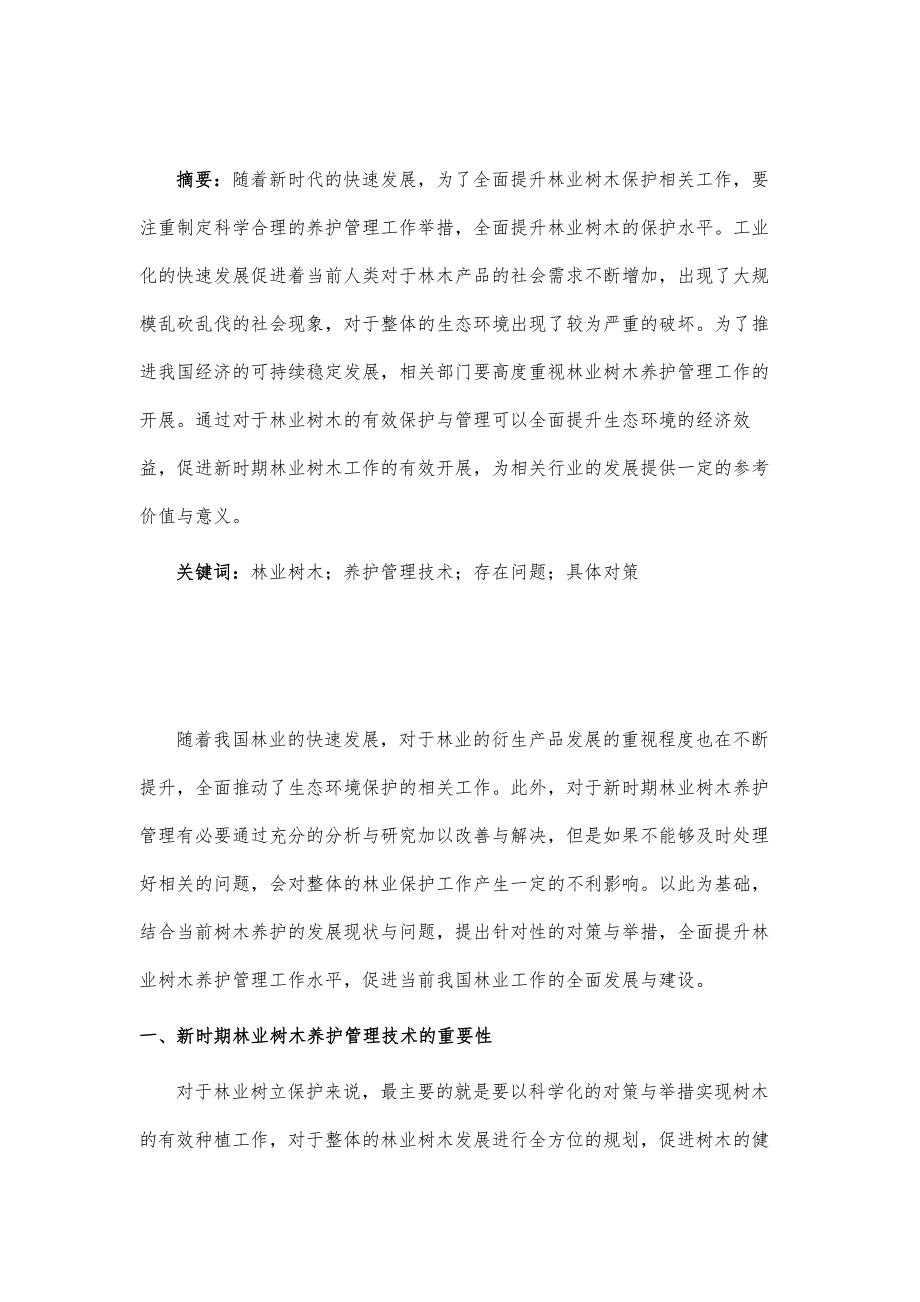 摘要：随着新时代的快速发展，为了全面提升林业树木保护相关工作，要注重制定科学合理的养护管理工作举措，全面提升林业树木的保护水平。工业化的快速发展促进着当前人类对于林木产品的社会需求不断增加，出现了大规模乱砍乱伐的社会现象，对于整体的生态环境出现了较为严重的破坏。为了推进我国经济的可持续稳定发展，相关部门要高度重视林业树木养护管理工作的开展。通过对于林业树木的有效保护与管理可以全面提升生态环境的经济效益，促进新时期林业树木工作的有效开展，为相关行业的发展提供一定的参考价值与意义。

关键词：林业树木；养护管理技术；存在问题；具体对策

随着我国林业的快速发展，对于林业的衍生产品发展的重视程度也在不断提升，全面推动了生态环境保护的相关工作。此外，对于新时期林业树木养护管理有必要通过充分的分析与研究加以改善与解决，但是如果不能够及时处理好相关的问题，会对整体的林业保护工作产生一定的不利影响。以此为基础，结合当前树木养护的发展现状与问题，提出针对性的对策与举措，全面提升林业树木养护管理工作水平，促进当前我国林业工作的全面发展与建设。

一、新时期林业树木养护管理技术的重要性

对于林业树立保护来说，最主要的就是要以科学化的对策与举措实现树木的有效种植工作，对于整体的林业树木发展进行全方位的规划，促进树木的健